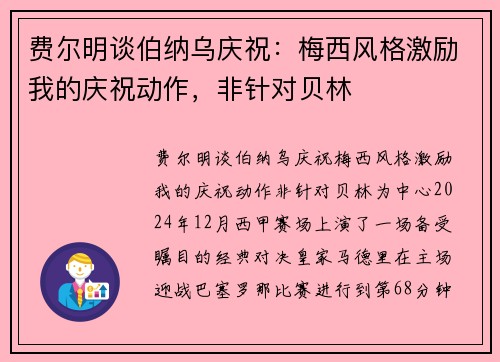 费尔明谈伯纳乌庆祝：梅西风格激励我的庆祝动作，非针对贝林

费尔明谈伯纳乌庆祝梅西风格激励我的庆祝动作非针对贝林为中心2024年12月西甲赛场上演了一场备受瞩目的经典对决皇家马德里在主场迎战巴塞罗那比赛进行到第68分钟